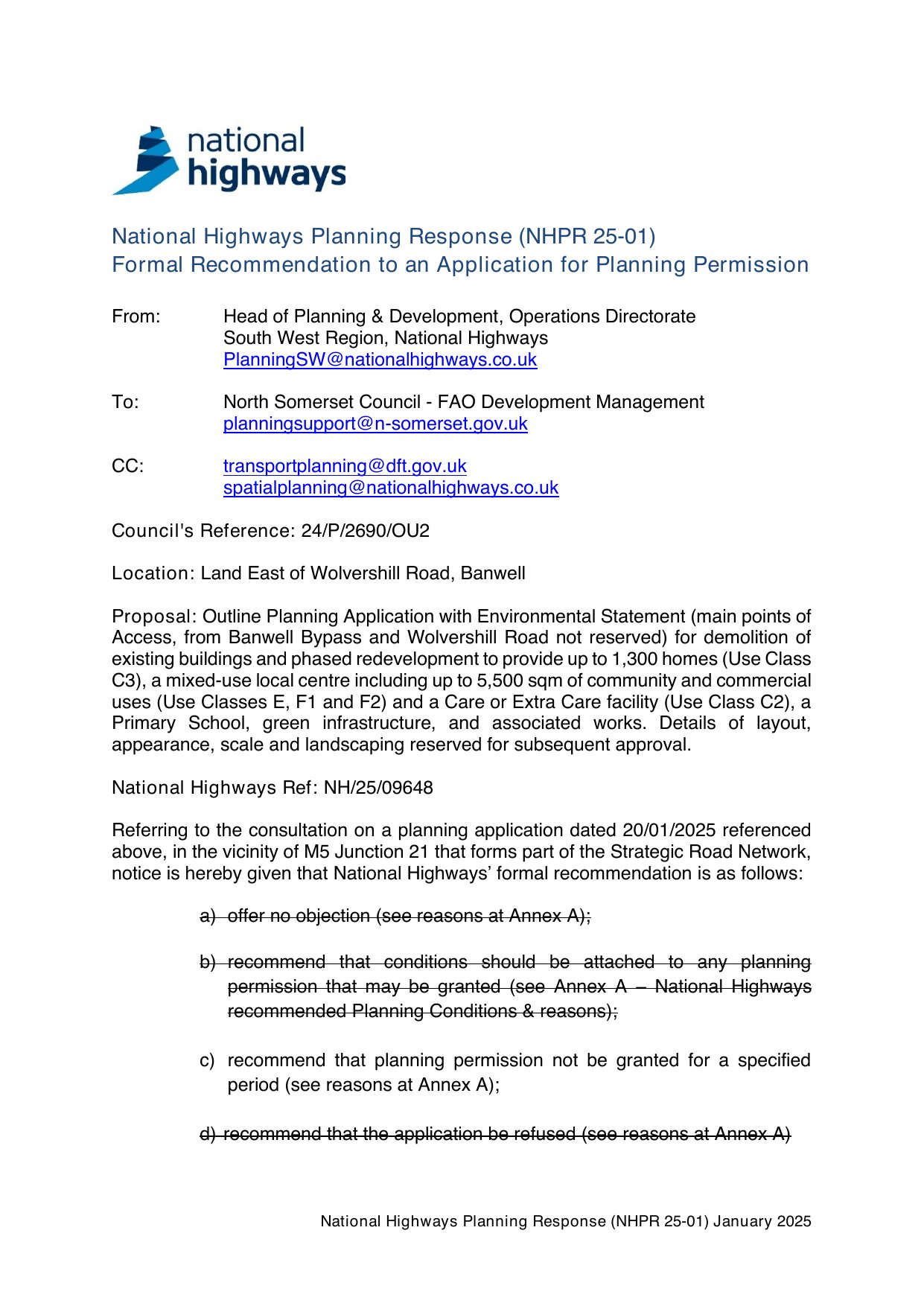 national highways

National Highways Planning Response (NHPR 25-01)
Formal Recommendation to an Application for Planning Permission

From: Head of Planning & Development, Operations Directorate
South West Region, National Highways
PlanningSW@nationalhighways.co.uk

To: North Somerset Council - FAO Development Management
planningsupport@n-somerset.gov.uk

CC: transportplanning@dft.gov.uk
spatialplanning@nationalhighways.co.uk

Council's Reference: 24/P/2690/OU2

Location: Land East of Wolvershill Road, Banwell

Proposal: Outline Planning Application with Environmental Statement (main points of Access, from Banwell Bypass and Wolvershill Road not reserved) for demolition of existing buildings and phased redevelopment to provide up to 1,300 homes (Use Class C3), a mixed-use local centre including up to 5,500 sqm of community and commercial uses (Use Classes E, F1 and F2) and a Care or Extra Care facility (Use Class C2), a Primary School, green infrastructure, and associated works. Details of layout, appearance, scale and landscaping reserved for subsequent approval.

National Highways Ref: NH/25/09648

Referring to the consultation on a planning application dated 20/01/2025 referenced above, in the vicinity of M5 Junction 21 that forms part of the Strategic Road Network, notice is hereby given that National Highways' formal recommendation is as follows:

a) offer no objection (see reasons at Annex A);

b) recommend that conditions should be attached to any planning permission that may be granted (see Annex A – National Highways recommended Planning Conditions & reasons);

c) recommend that planning permission not be granted for a specified period (see reasons at Annex A);

d) recommend that the application be refused (see reasons at Annex A)

National Highways Planning Response (NHPR 25-01) January 2025